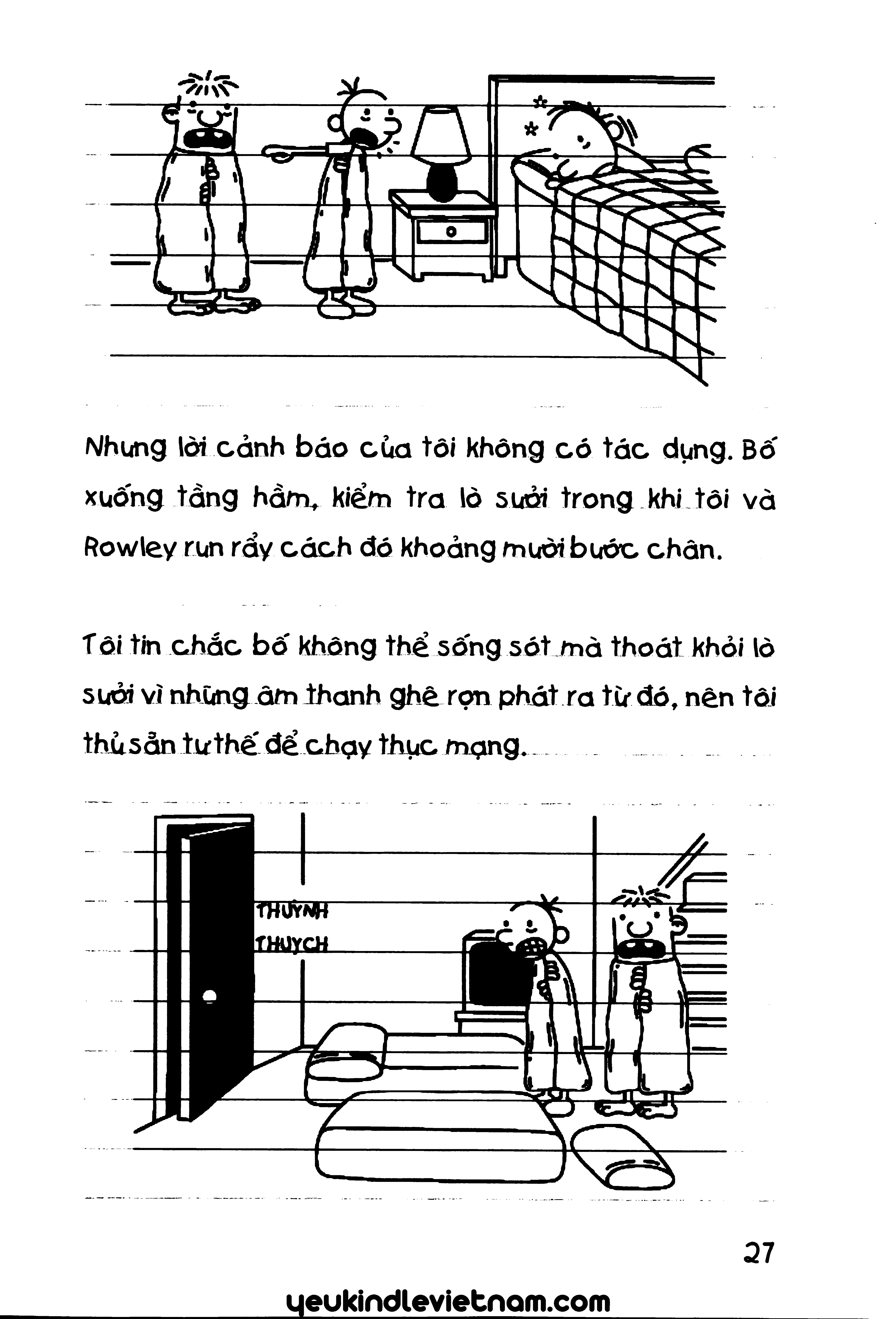 Nhưng lời cảnh báo của tôi không có tác dụng. Bố xuống tầng hầm, kiểm tra lò sưởi trong khi tôi và Rowley run rẩy cách đó khoảng mười bước chân.

Tôi tin chắc bố không thể sống sót mà thoát khỏi lò sưởi vì những âm thanh ghê rợn phát ra từ đó, nên tôi thủ sẵn tư thế để chạy thục mạng.

THUỲNH
THUỴCH

27

yeukindlevietnam.com